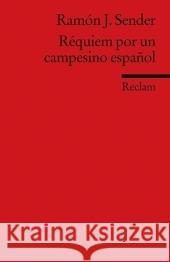 Ramón J. Sender
Réquiem por un campesino español

Reclam

Kraina Książek